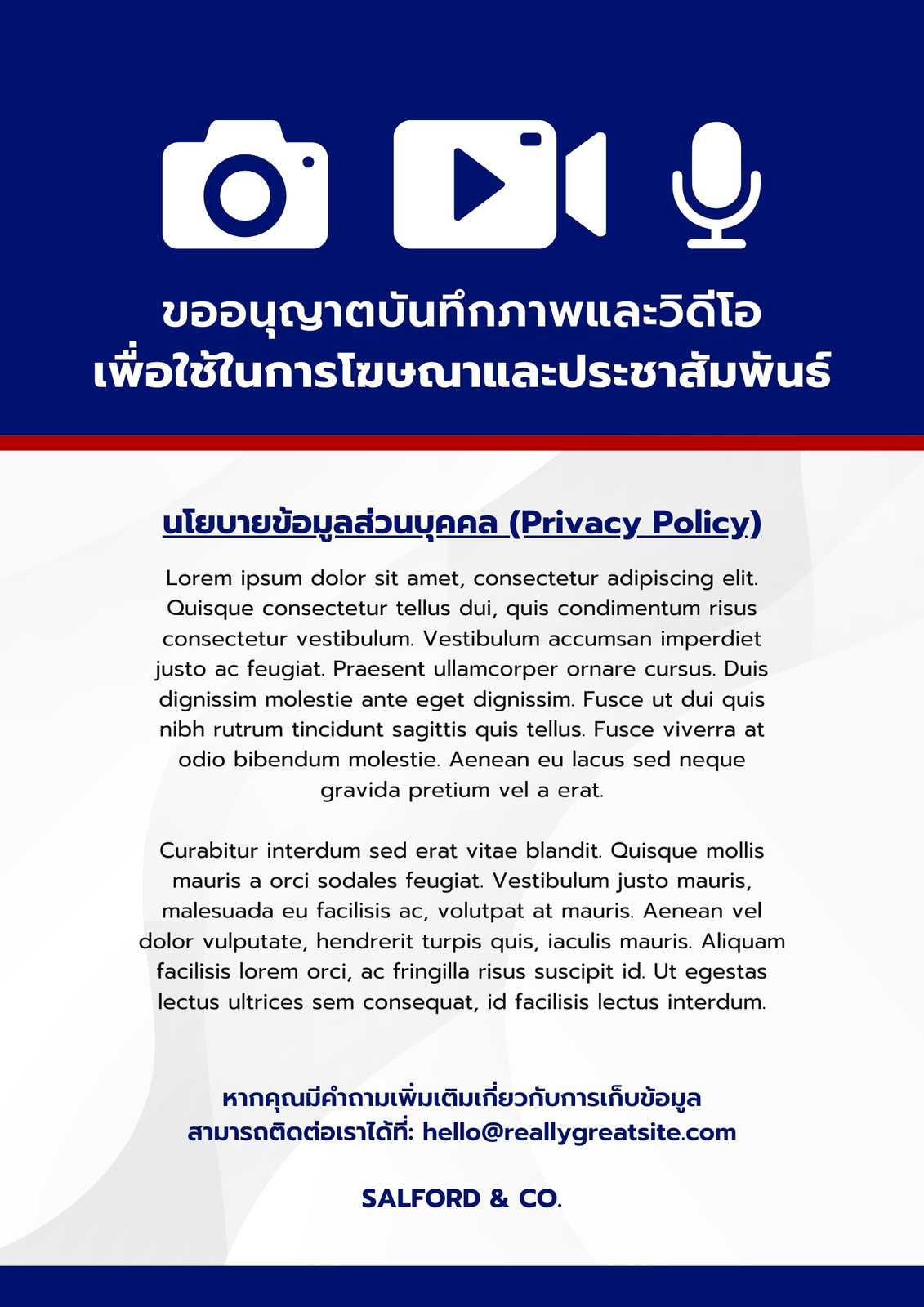 ขออนุญาตบันทึกภาพและวิดีโอ
เพื่อใช้ในการโฆษณาและประชาสัมพันธ์

นโยบายข้อมูลส่วนบุคคล (Privacy Policy)

Lorem ipsum dolor sit amet, consectetur adipiscing elit. Quisque consectetur tellus dui, quis condimentum risus consectetur vestibulum. Vestibulum accumsan imperdiet justo ac feugiat. Praesent ullamcorper ornare cursus. Duis dignissim molestie ante eget dignissim. Fusce ut dui quis nibh rutrum tincidunt sagittis quis tellus. Fusce viverra at odio bibendum molestie. Aenean eu lacus sed neque gravida pretium vel a erat.

Curabitur interdum sed erat vitae blandit. Quisque mollis mauris a orci sodales feugiat. Vestibulum justo mauris, malesuada eu facilisis ac, volutpat at mauris. Aenean vel dolor vulputate, hendrerit turpis quis, iaculis mauris. Aliquam facilisis lorem orci, ac fringilla risus suscipit id. Ut egestas lectus ultrices sem consequat, id facilisis lectus interdum.

หากคุณมีคำถามเพิ่มเติมเกี่ยวกับการเก็บข้อมูล
สามารถติดต่อเราได้ที่: hello@reallygreatsite.com

SALFORD & CO.